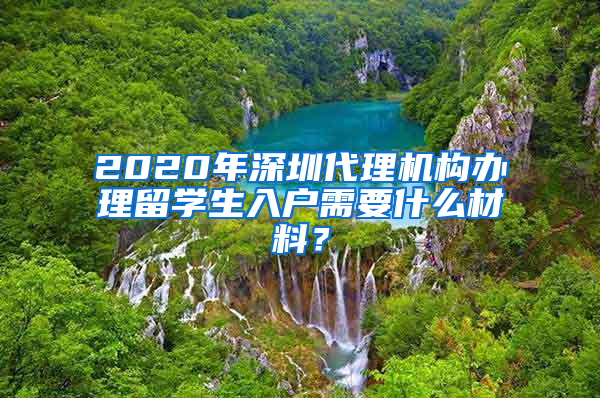 2020年深圳代理机构办理留学生入户需要什么材料？